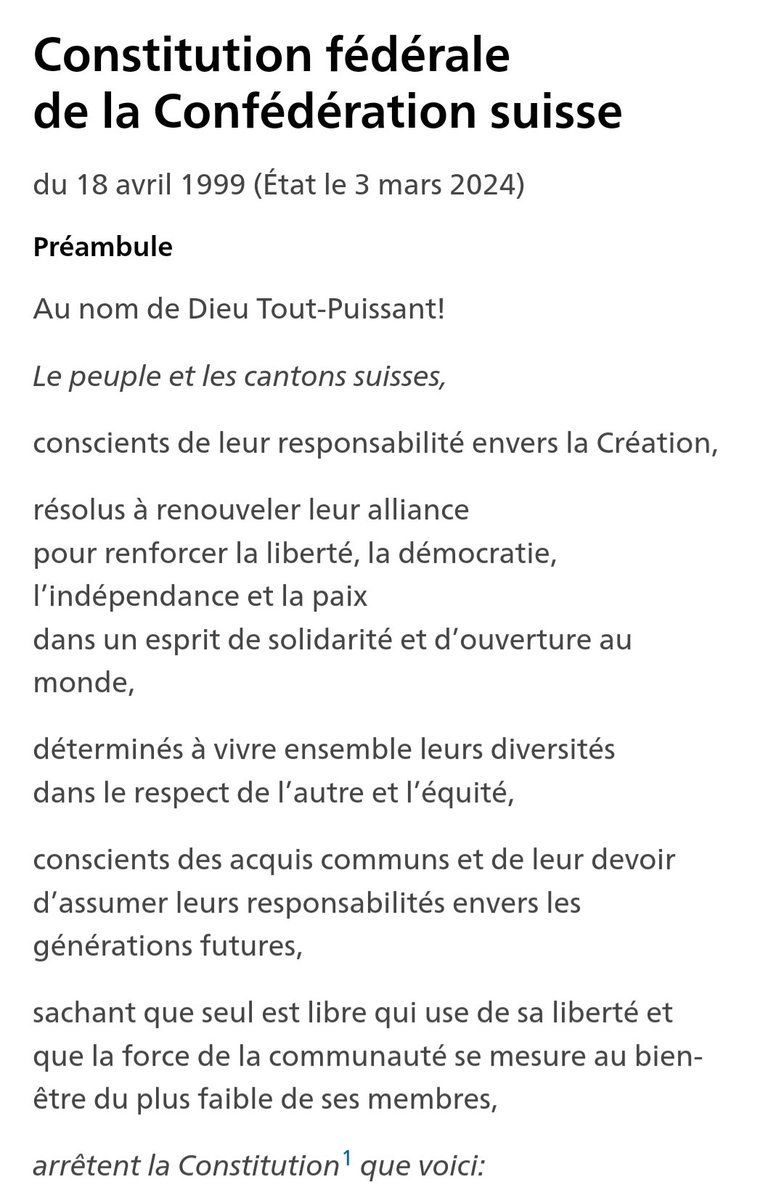 Constitution fédérale de la Confédération suisse

du 18 avril 1999 (État le 3 mars 2024)

Préambule

Au nom de Dieu Tout-Puissant!

Le peuple et les cantons suisses,

conscients de leur responsabilité envers la Création,

résolus à renouveler leur alliance pour renforcer la liberté, la démocratie, l'indépendance et la paix dans un esprit de solidarité et d'ouverture au monde,

déterminés à vivre ensemble leurs diversités dans le respect de l'autre et l'équité,

conscients des acquis communs et de leur devoir d'assumer leurs responsabilités envers les générations futures,

sachant que seul est libre qui use de sa liberté et que la force de la communauté se mesure au bien-être du plus faible de ses membres,

arrêtent la Constitution$^1$ que voici: